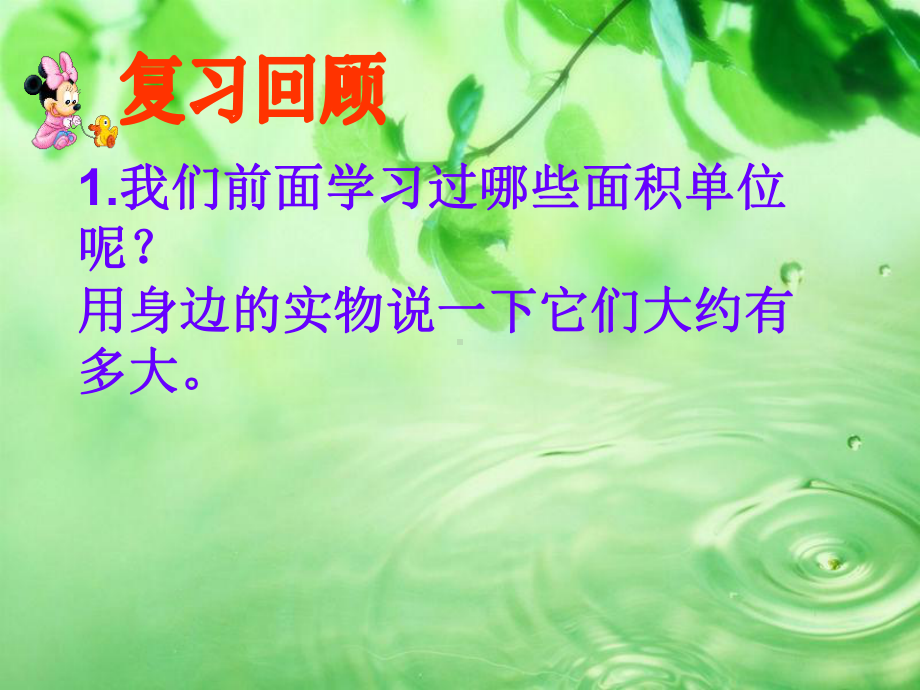 复习回顾

1.我们前面学习过哪些面积单位呢？
用身边的实物说一下它们大约有多大。